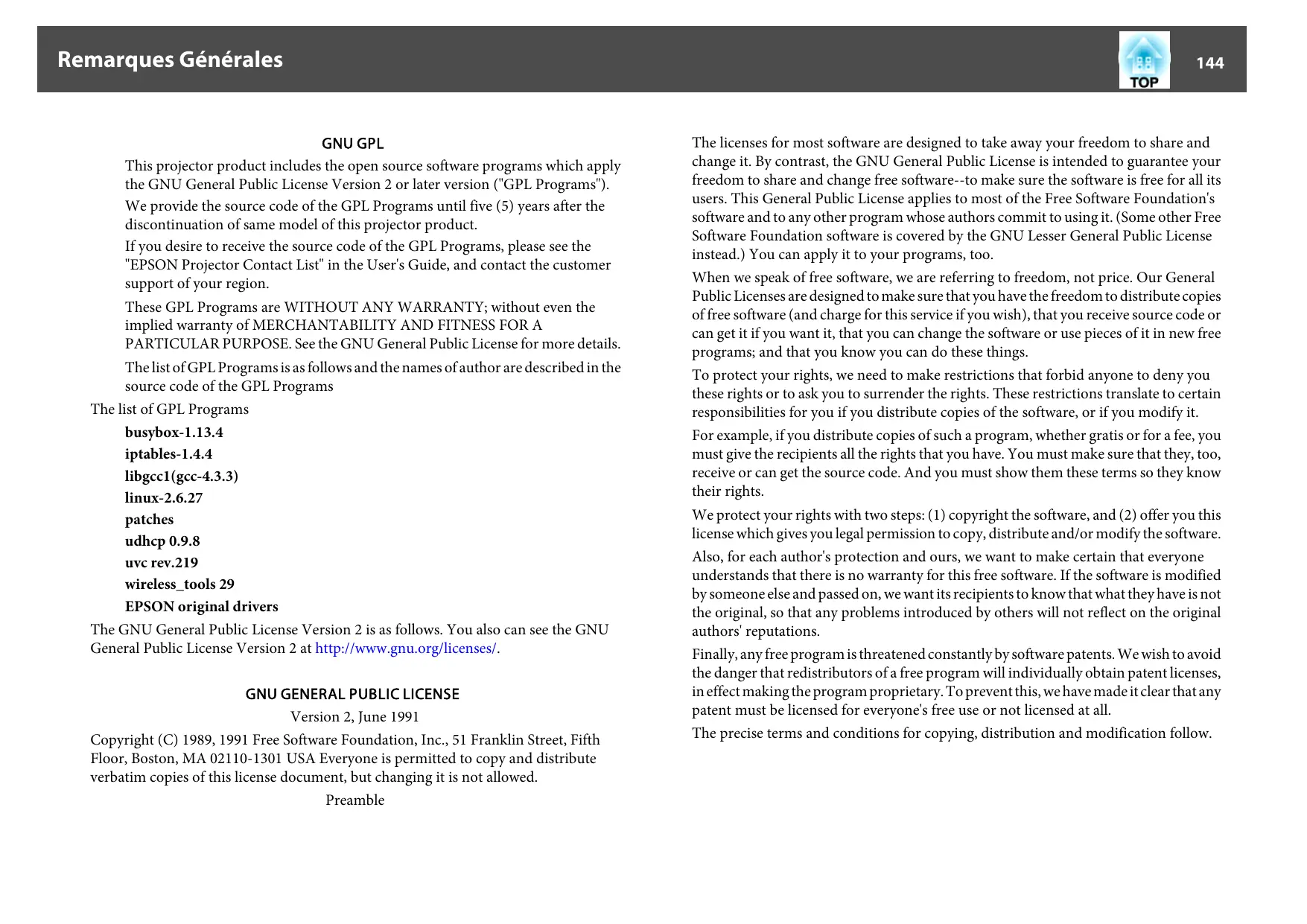 Remarques Générales

TOP

144

GNU GPL

This projector product includes the open source software programs which apply the GNU General Public License Version 2 or later version ("GPL Programs").

We provide the source code of the GPL Programs until five (5) years after the discontinuation of same model of this projector product.

If you desire to receive the source code of the GPL Programs, please see the "EPSON Projector Contact List" in the User's Guide, and contact the customer support of your region.

These GPL Programs are WITHOUT ANY WARRANTY; without even the implied warranty of MERCHANTABILITY AND FITNESS FOR A PARTICULAR PURPOSE. See the GNU General Public License for more details.

The list of GPL Programs is as follows and the names of author are described in the source code of the GPL Programs

The list of GPL Programs

busybox-1.13.4

iptables-1.4.4

libgcc1(gcc-4.3.3)

linux-2.6.27

patches

udhcp 0.9.8

uvc rev.219

wireless_tools 29

EPSON original drivers

The GNU General Public License Version 2 is as follows. You also can see the GNU General Public License Version 2 at http://www.gnu.org/licenses/.

GNU GENERAL PUBLIC LICENSE

Version 2, June 1991

Copyright (C) 1989, 1991 Free Software Foundation, Inc., 51 Franklin Street, Fifth Floor, Boston, MA 02110-1301 USA Everyone is permitted to copy and distribute verbatim copies of this license document, but changing it is not allowed.

Preamble

The licenses for most software are designed to take away your freedom to share and change it. By contrast, the GNU General Public License is intended to guarantee your freedom to share and change free software--to make sure the software is free for all its users. This General Public License applies to most of the Free Software Foundation's software and to any other program whose authors commit to using it. (Some other Free Software Foundation software is covered by the GNU Lesser General Public License instead.) You can apply it to your programs, too.

When we speak of free software, we are referring to freedom, not price. Our General Public Licenses are designed to make sure that you have the freedom to distribute copies of free software (and charge for this service if you wish), that you receive source code or can get it if you want it, that you can change the software or use pieces of it in new free programs; and that you know you can do these things.

To protect your rights, we need to make restrictions that forbid anyone to deny you these rights or to ask you to surrender the rights. These restrictions translate to certain responsibilities for you if you distribute copies of the software, or if you modify it.

For example, if you distribute copies of such a program, whether gratis or for a fee, you must give the recipients all the rights that you have. You must make sure that they, too, receive or can get the source code. And you must show them these terms so they know their rights.

We protect your rights with two steps: (1) copyright the software, and (2) offer you this license which gives you legal permission to copy, distribute and/or modify the software.

Also, for each author's protection and ours, we want to make certain that everyone understands that there is no warranty for this free software. If the software is modified by someone else and passed on, we want its recipients to know that what they have is not the original, so that any problems introduced by others will not reflect on the original authors' reputations.

Finally, any free program is threatened constantly by software patents. We wish to avoid the danger that redistributors of a free program will individually obtain patent licenses, in effect making the program proprietary. To prevent this, we have made it clear that any patent must be licensed for everyone's free use or not licensed at all.

The precise terms and conditions for copying, distribution and modification follow.